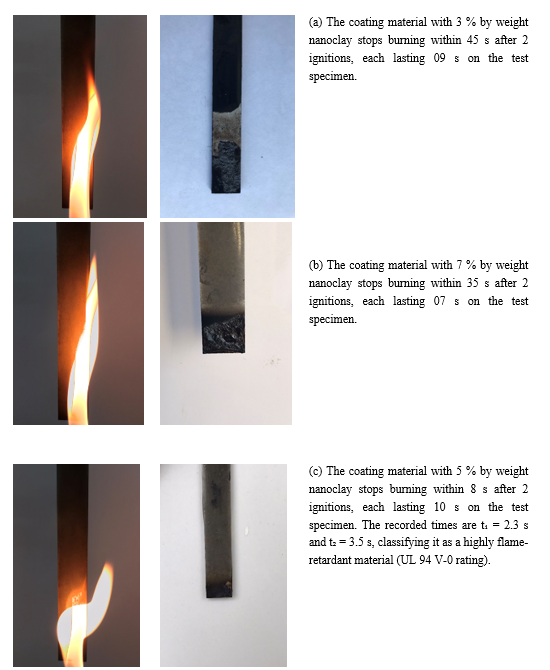 (a) The coating material with 3 % by weight nanoclay stops burning within 45 s after 2 ignitions, each lasting 09 s on the test specimen.

(b) The coating material with 7 % by weight nanoclay stops burning within 35 s after 2 ignitions, each lasting 07 s on the test specimen.

(c) The coating material with 5 % by weight nanoclay stops burning within 8 s after 2 ignitions, each lasting 10 s on the test specimen. The recorded times are $t_1$ = 2.3 s and $t_2$ = 3.5 s, classifying it as a highly flame-retardant material (UL 94 V-0 rating).